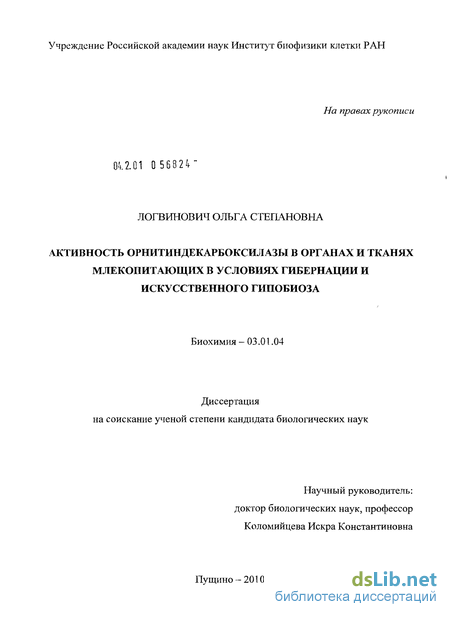 Учреждение Российской академии наук Институт биофизики клетки РАН

На правах рукописи

04.2.01 0 56824 -

ЛОГВИНОВИЧ ОЛЬГА СТЕПАНОВНА

АКТИВНОСТЬ ОРНИТИНДЕКАРБОКСИЛАЗЫ В ОРГАНАХ И ТКАНЯХ МЛЕКОПИТАЮЩИХ В УСЛОВИЯХ ГИБЕРНАЦИИ И ИСКУССТВЕННОГО ГИПОБИОЗА

Биохимия – 03.01.04

Диссертация
на соискание ученой степени кандидата биологических наук

Научный руководитель:
доктор биологических наук, профессор
Коломийцева Искра Константиновна

Пущино – 2010

dsLib.net
библиотека диссертаций